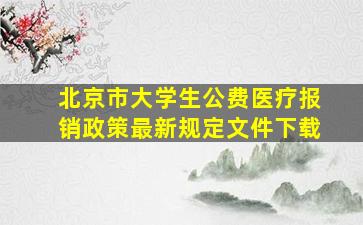 北京市大学生公费医疗报销政策最新规定文件下载